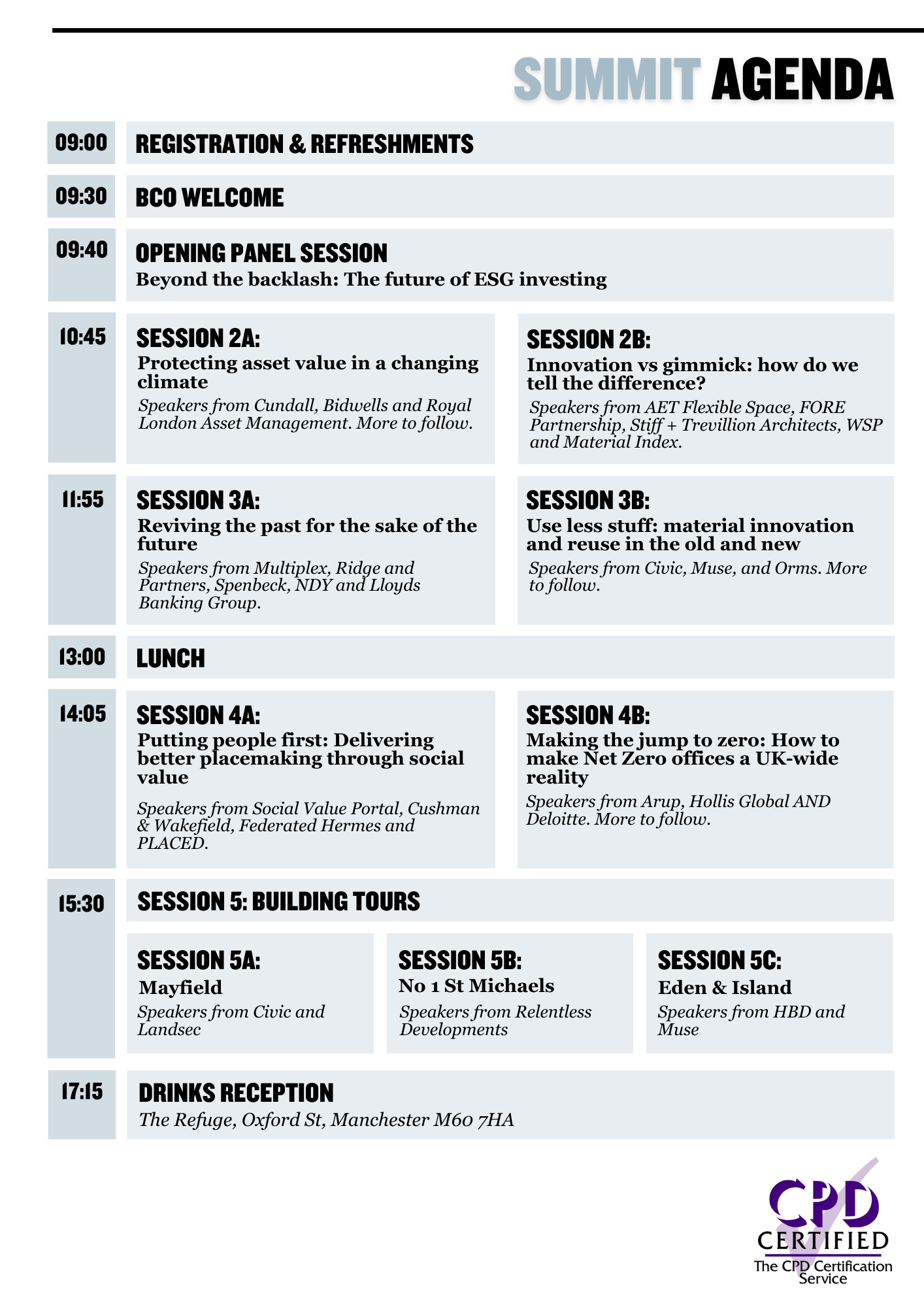 SUMMIT AGENDA

09:00 REGISTRATION & REFRESHMENTS

09:30 BCO WELCOME

09:40 OPENING PANEL SESSION
Beyond the backlash: The future of ESG investing

10:45

SESSION 2A:
Protecting asset value in a changing climate
Speakers from Cundall, Bidwells and Royal London Asset Management. More to follow.

SESSION 2B:
Innovation vs gimmick: how do we tell the difference?
Speakers from AET Flexible Space, FORE Partnership, Stiff + Trevillion Architects, WSP and Material Index.

11:55

SESSION 3A:
Reviving the past for the sake of the future
Speakers from Multiplex, Ridge and Partners, Spenbeck, NDY and Lloyds Banking Group.

SESSION 3B:
Use less stuff: material innovation and reuse in the old and new
Speakers from Civic, Muse, and Orms. More to follow.

13:00 LUNCH

14:05

SESSION 4A:
Putting people first: Delivering better placemaking through social value
Speakers from Social Value Portal, Cushman & Wakefield, Federated Hermes and PLACED.

SESSION 4B:
Making the jump to zero: How to make Net Zero offices a UK-wide reality
Speakers from Arup, Hollis Global AND Deloitte. More to follow.

15:30 SESSION 5: BUILDING TOURS

SESSION 5A:
Mayfield
Speakers from Civic and Landsec

SESSION 5B:
No 1 St Michaels
Speakers from Relentless Developments

SESSION 5C:
Eden & Island
Speakers from HBD and Muse

17:15 DRINKS RECEPTION
The Refuge, Oxford St, Manchester M60 7HA

CPD CERTIFIED
The CPD Certification Service